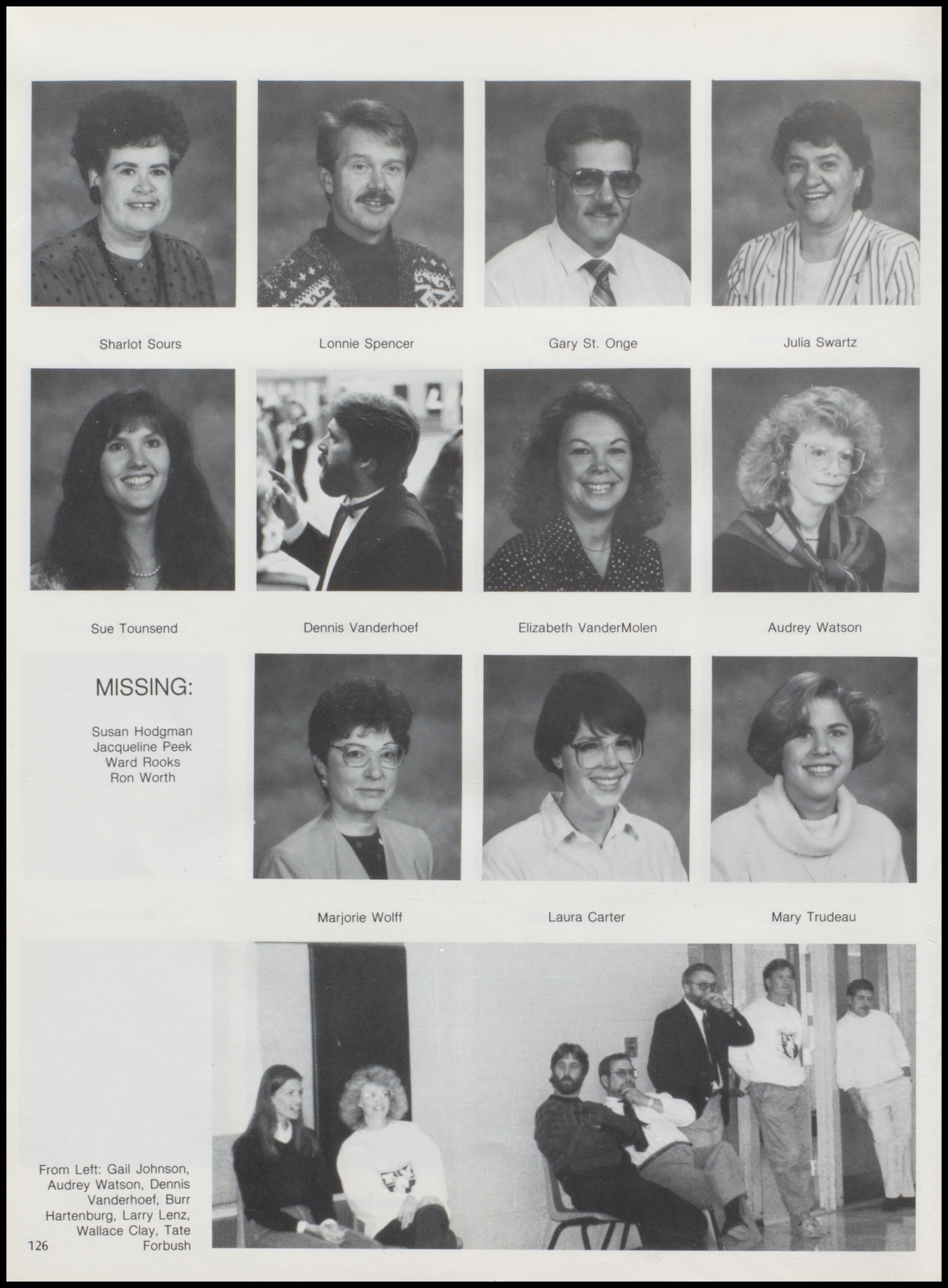 Sharlot Sours

Lonnie Spencer

Gary St. Onge

Julia Swartz

Sue Tounsend

Dennis Vanderhoef

Elizabeth VanderMolen

Audrey Watson

MISSING:

Susan Hodgman
Jacqueline Peek
Ward Rooks
Ron Worth

Marjorie Wolff

Laura Carter

Mary Trudeau

From Left: Gail Johnson, Audrey Watson, Dennis Vanderhoef, Burr Hartenburg, Larry Lenz, Wallace Clay, Tate Forbush

126